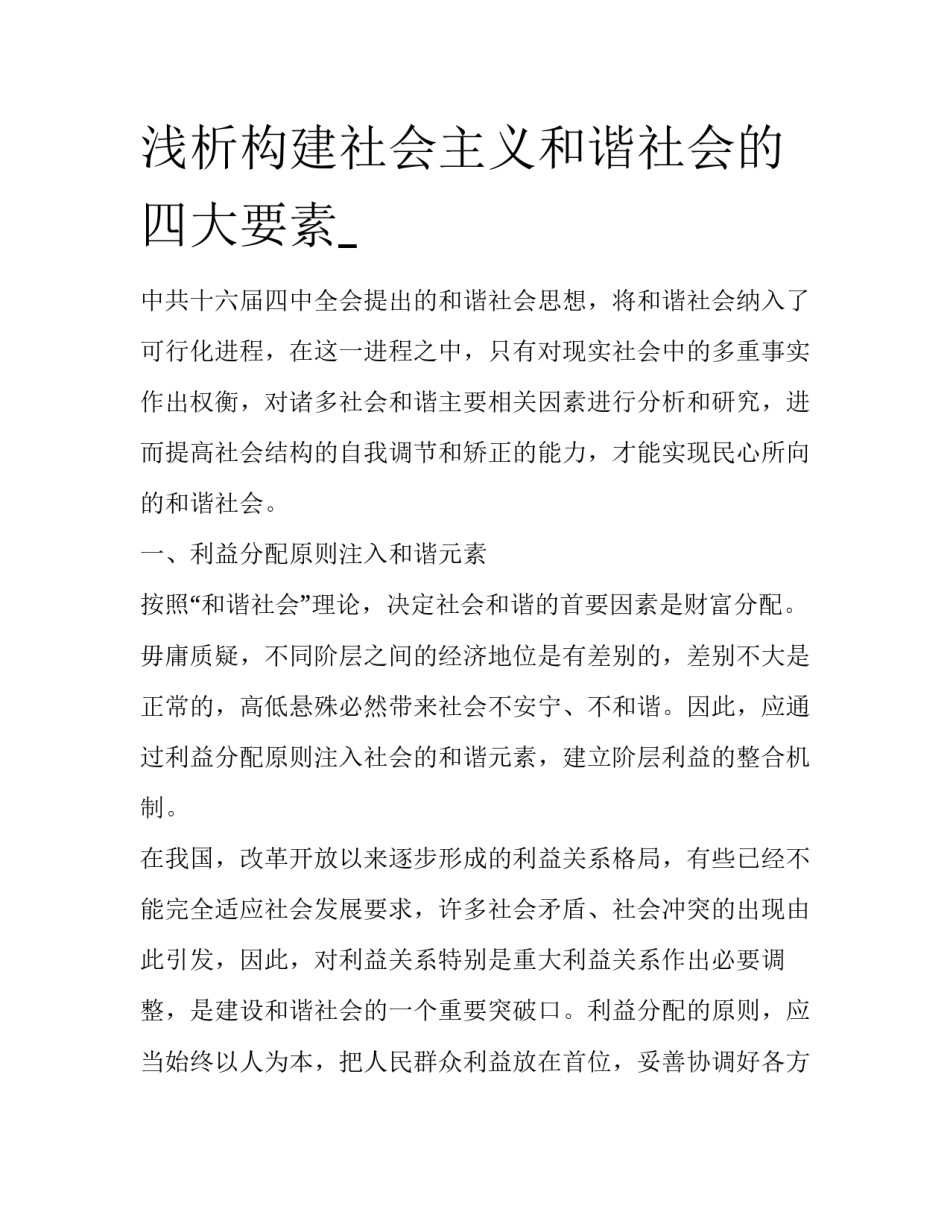 浅析构建社会主义和谐社会的四大要素_

中共十六届四中全会提出的和谐社会思想，将和谐社会纳入了可行化进程，在这一进程之中，只有对现实社会中的多重事实作出权衡，对诸多社会和谐主要相关因素进行分析和研究，进而提高社会结构的自我调节和矫正的能力，才能实现民心所向的和谐社会。

一、利益分配原则注入和谐元素

按照“和谐社会”理论，决定社会和谐的首要因素是财富分配。毋庸质疑，不同阶层之间的经济地位是有差别的，差别不大是正常的，高低悬殊必然带来社会不安宁、不和谐。因此，应通过利益分配原则注入社会的和谐元素，建立阶层利益的整合机制。

在我国，改革开放以来逐步形成的利益关系格局，有些已经不能完全适应社会发展要求，许多社会矛盾、社会冲突的出现由此引发，因此，对利益关系特别是重大利益关系作出必要调整，是建设和谐社会的一个重要突破口。利益分配的原则，应当始终以人为本，把人民群众利益放在首位，妥善协调好各方